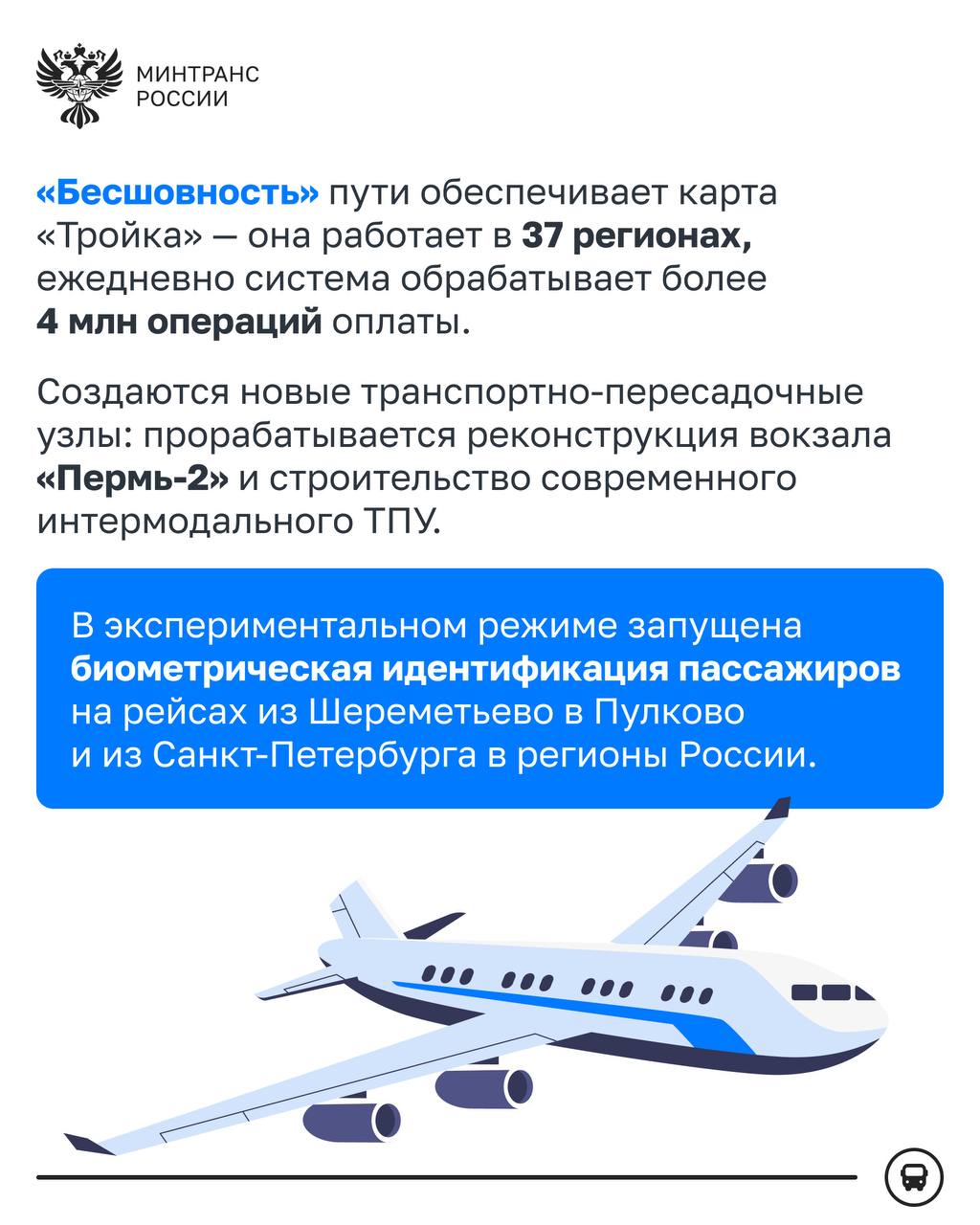 МИНТРАНС
РОССИИ

«Бесшовность» пути обеспечивает карта «Тройка» — она работает в 37 регионах, ежедневно система обрабатывает более 4 млн операций оплаты.

Создаются новые транспортно-пересадочные узлы: прорабатывается реконструкция вокзала «Пермь-2» и строительство современного интермодального ТПУ.

В экспериментальном режиме запущена биометрическая идентификация пассажиров на рейсах из Шереметьево в Пулково и из Санкт-Петербурга в регионы России.